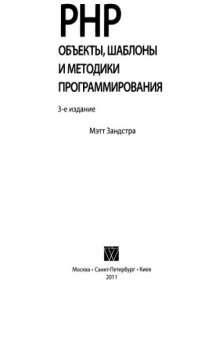 PHP
ОБЪЕКТЫ, ШАБЛОНЫ И МЕТОДИКИ ПРОГРАММИРОВАНИЯ

3-е издание

Мэтт Зандстра

Москва • Санкт-Петербург • Киев
2011